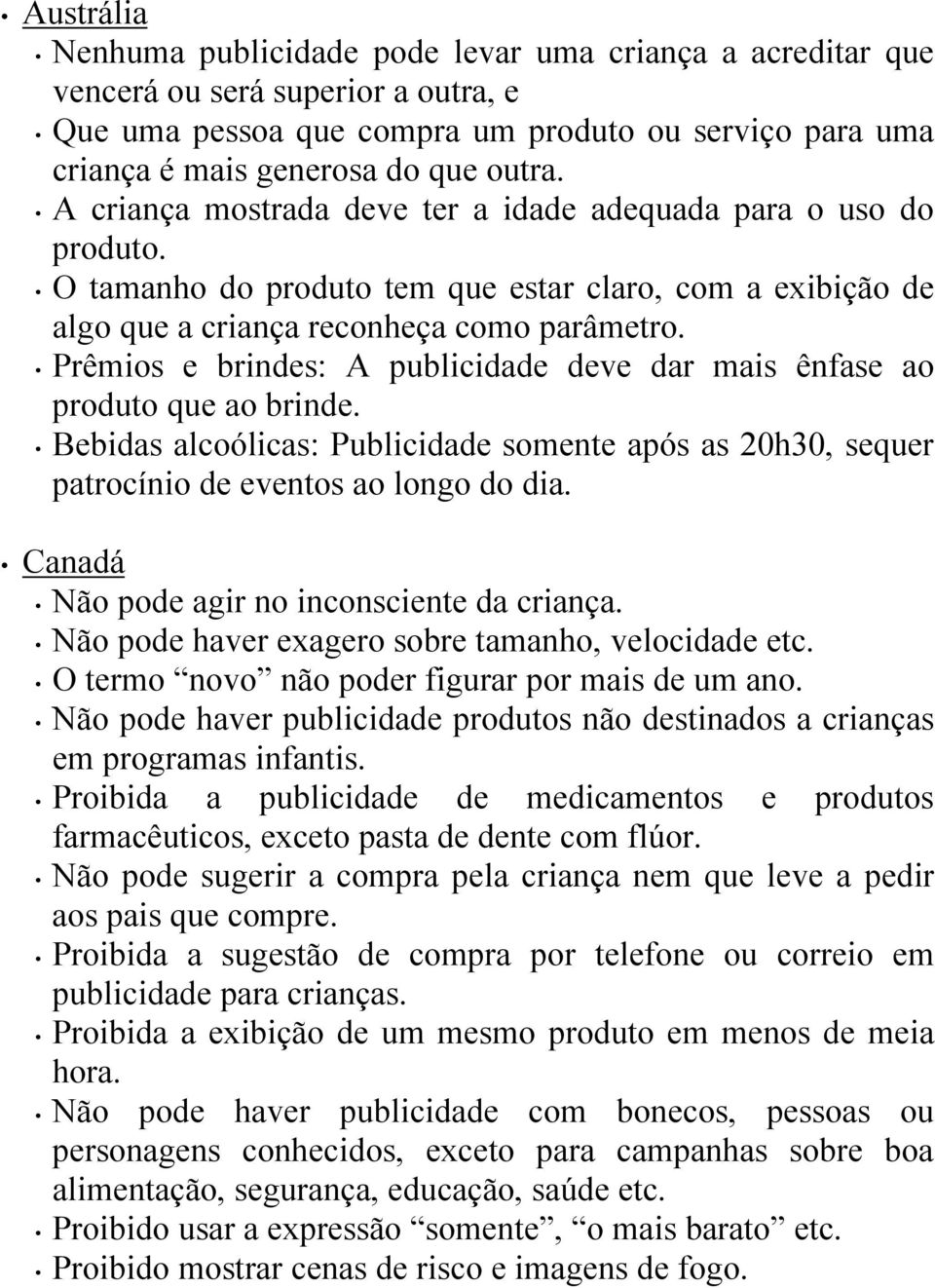 • Austrália
• Nenhuma publicidade pode levar uma criança a acreditar que vencerá ou será superior a outra, e
• Que uma pessoa que compra um produto ou serviço para uma criança é mais generosa do que outra.
• A criança mostrada deve ter a idade adequada para o uso do produto.
• O tamanho do produto tem que estar claro, com a exibição de algo que a criança reconheça como parâmetro.
• Prêmios e brindes: A publicidade deve dar mais ênfase ao produto que ao brinde.
• Bebidas alcoólicas: Publicidade somente após as 20h30, sequer patrocínio de eventos ao longo do dia.

• Canadá
• Não pode agir no inconsciente da criança.
• Não pode haver exagero sobre tamanho, velocidade etc.
• O termo “novo” não poder figurar por mais de um ano.
• Não pode haver publicidade produtos não destinados a crianças em programas infantis.
• Proibida a publicidade de medicamentos e produtos farmacêuticos, exceto pasta de dente com flúor.
• Não pode sugerir a compra pela criança nem que leve a pedir aos pais que compre.
• Proibida a sugestão de compra por telefone ou correio em publicidade para crianças.
• Proibida a exibição de um mesmo produto em menos de meia hora.
• Não pode haver publicidade com bonecos, pessoas ou personagens conhecidos, exceto para campanhas sobre boa alimentação, segurança, educação, saúde etc.
• Proibido usar a expressão “somente”, “o mais barato” etc.
• Proibido mostrar cenas de risco e imagens de fogo.